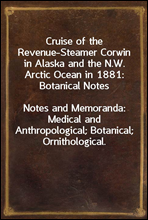 Cruise of the Revenue-Steamer Corwin in Alaska and the N.W. Arctic Ocean in 1881: Botanical Notes

Notes and Memoranda: Medical and Anthropological; Botanical; Ornithological.